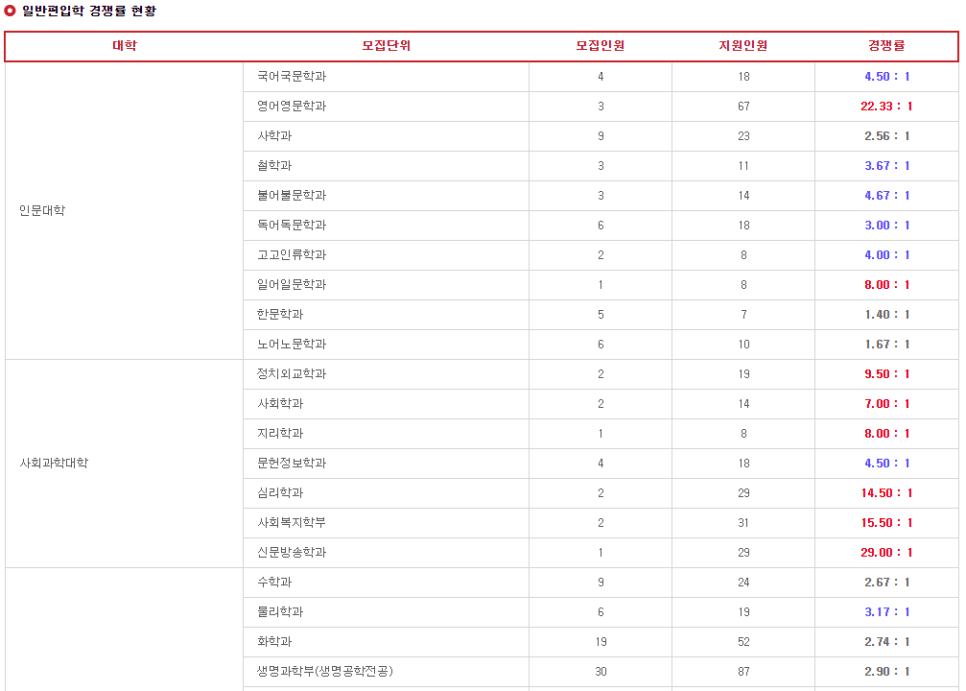 일반편입학 경쟁률 현황

| 대학 | 모집단위 | 모집인원 | 지원인원 | 경쟁률 |
|---|---|---|---|---|
| 인문대학 | 국어국문학과 | 4 | 18 | 4.50 : 1 |
| | 영어영문학과 | 3 | 67 | 22.33 : 1 |
| | 사학과 | 9 | 23 | 2.56 : 1 |
| | 철학과 | 3 | 11 | 3.67 : 1 |
| | 불어불문학과 | 3 | 14 | 4.67 : 1 |
| | 독어독문학과 | 6 | 18 | 3.00 : 1 |
| | 고고인류학과 | 2 | 8 | 4.00 : 1 |
| | 일어일문학과 | 1 | 8 | 8.00 : 1 |
| | 한문학과 | 5 | 7 | 1.40 : 1 |
| | 노어노문학과 | 6 | 10 | 1.67 : 1 |
| 사회과학대학 | 정치외교학과 | 2 | 19 | 9.50 : 1 |
| | 사회학과 | 2 | 14 | 7.00 : 1 |
| | 지리학과 | 1 | 8 | 8.00 : 1 |
| | 문헌정보학과 | 4 | 18 | 4.50 : 1 |
| | 심리학과 | 2 | 29 | 14.50 : 1 |
| | 사회복지학부 | 2 | 31 | 15.50 : 1 |
| | 신문방송학과 | 1 | 29 | 29.00 : 1 |
| | 수학과 | 9 | 24 | 2.67 : 1 |
| | 물리학과 | 6 | 19 | 3.17 : 1 |
| | 화학과 | 19 | 52 | 2.74 : 1 |
| | 생명과학부(생명공학전공) | 30 | 87 | 2.90 : 1 |